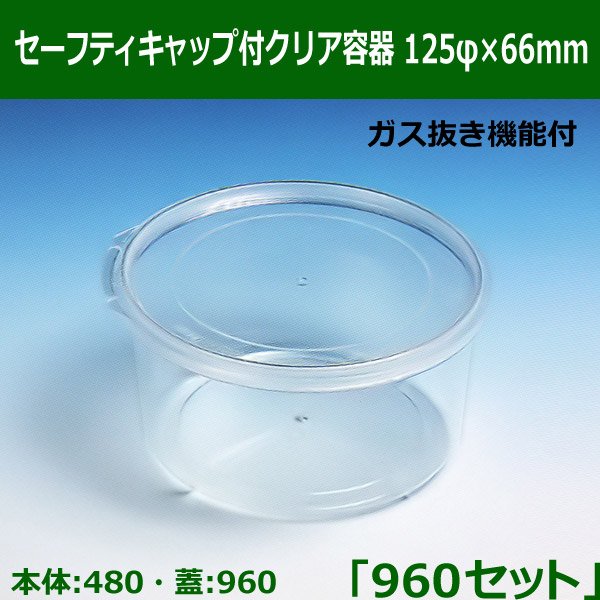 セーフティキャップ付クリア容器 125φ×66mm

ガス抜き機能付

本体:480・蓋:960

「960セット」